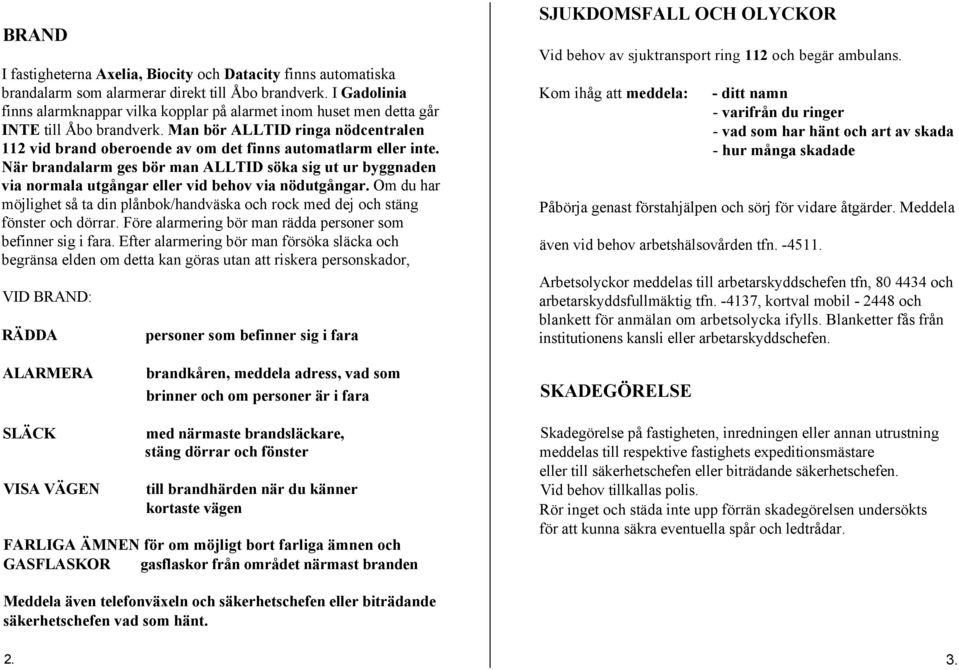 BRAND

I fastigheterna Axelia, Biocity och Datacity finns automatiska brandalarm som alarmerar direkt till Åbo brandverk. I Gadolinia finns alarmknappar vilka kopplar på alarmet inom huset men detta går INTE till Åbo brandverk. Man bör ALLTID ringa nödcentralen 112 vid brand oberoende av om det finns automatlarm eller inte. När brandalarm ges bör man ALLTID söka sig ut ur byggnaden via normala utgångar eller vid behov via nödutgångar. Om du har möjlighet så ta din plånbok/handväska och rock med dej och stäng fönster och dörrar. Före alarmering bör man rädda personer som befinner sig i fara. Efter alarmering bör man försöka släcka och begränsa elden om detta kan göras utan att riskera personskador,

VID BRAND:

RÄDDA personer som befinner sig i fara

ALARMERA brandkåren, meddela adress, vad som brinner och om personer är i fara

SLÄCK med närmaste brandsläckare, stäng dörrar och fönster

VISA VÄGEN till brandhärden när du känner kortaste vägen

FARLIGA ÄMNEN GASFLASKOR för om möjligt bort farliga ämnen och gasflaskor från området närmast branden

Meddela även telefonväxeln och säkerhetschefen eller biträdande säkerhetschefen vad som hänt.

2.

SJUKDOMSFALL OCH OLYCKOR

Vid behov av sjuktransport ring 112 och begär ambulans.

Kom ihåg att meddela: - ditt namn
- varifrån du ringer
- vad som har hänt och art av skada
- hur många skadade

Påbörja genast förstahjälpen och sörj för vidare åtgärder. Meddela även vid behov arbetshälsovården tfn. -4511.

Arbetsolyckor meddelas till arbetarskyddschefen tfn, 80 4434 och arbetarskyddsfullmäktig tfn. -4137, kortval mobil - 2448 och blankett för anmälan om arbetsolycka ifylls. Blanketter fås från institutionens kansli eller arbetarskyddschefen.

SKADEGÖRELSE

Skadegörelse på fastigheten, inredningen eller annan utrustning meddelas till respektive fastighets expeditionsmästare eller till säkerhetschefen eller biträdande säkerhetschefen.
Vid behov tillkallas polis.
Rör inget och städa inte upp förrän skadegörelsen undersökts för att kunna säkra eventuella spår och ledtrådar.

3.